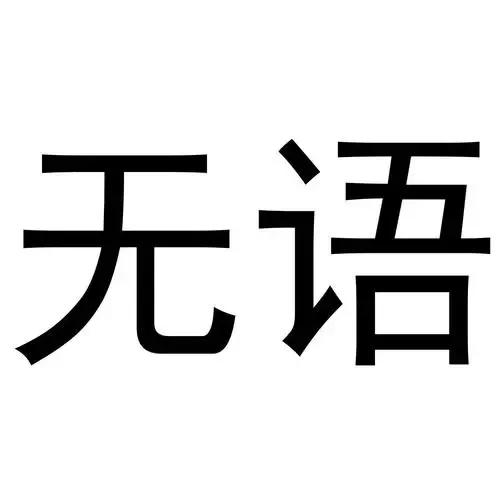 无语